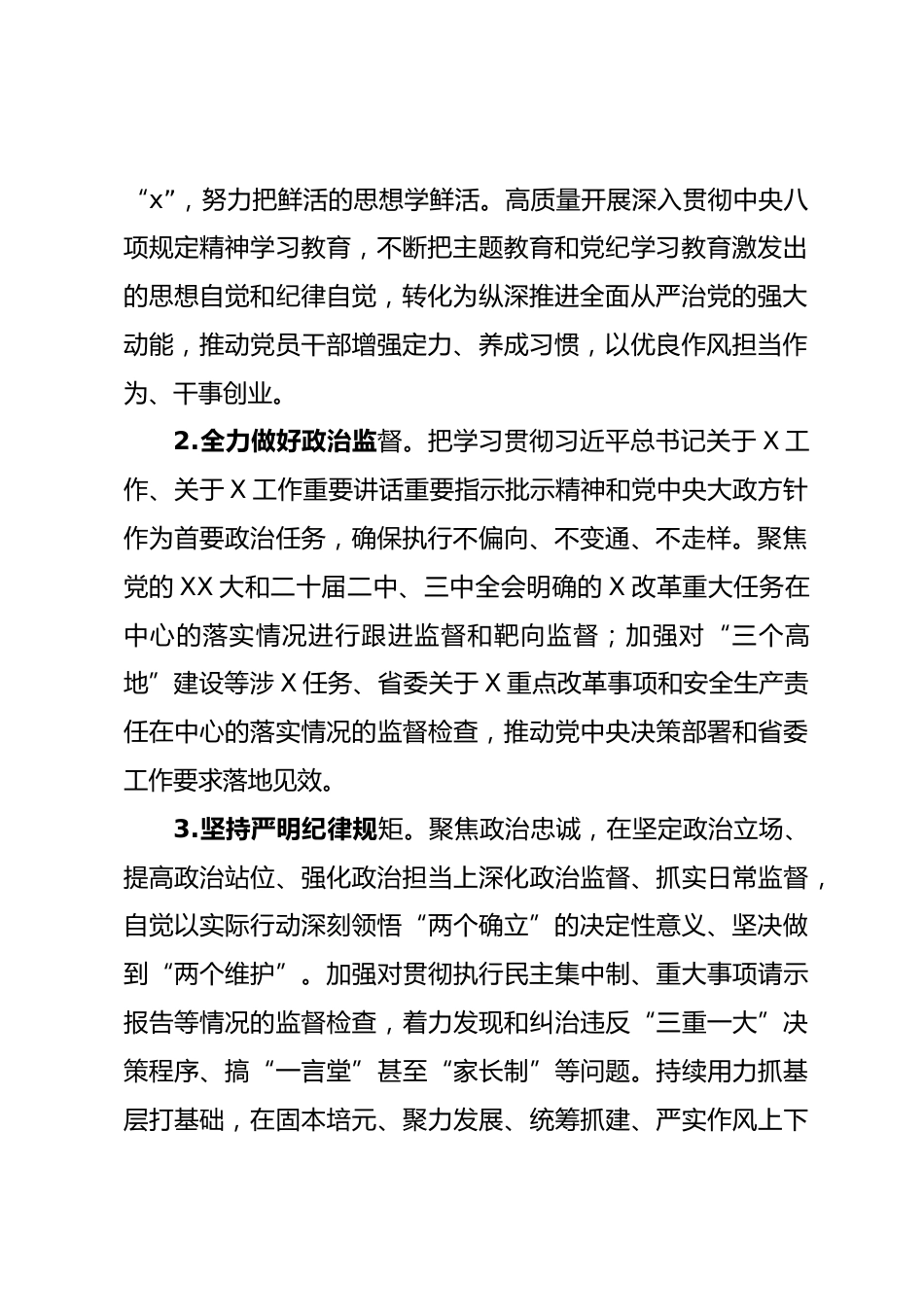 “x”，努力把鲜活的思想学鲜活。高质量开展深入贯彻中央八项规定精神学习教育，不断把主题教育和党纪学习教育激发出的思想自觉和纪律自觉，转化为纵深推进全面从严治党的强大动能，推动党员干部增强定力、养成习惯，以优良作风担当作为、干事创业。

2.全力做好政治监督。把学习贯彻习近平总书记关于X工作、关于X工作重要讲话重要指示批示精神和党中央大政方针作为首要政治任务，确保执行不偏向、不变通、不走样。聚焦党的XX大和二十届二中、三中全会明确的X改革重大任务在中心的落实情况进行跟进监督和靶向监督；加强对“三个高地”建设等涉X任务、省委关于X重点改革事项和安全生产责任在中心的落实情况的监督检查，推动党中央决策部署和省委工作要求落地见效。

3.坚持严明纪律规矩。聚焦政治忠诚，在坚定政治立场、提高政治站位、强化政治担当上深化政治监督、抓实日常监督，自觉以实际行动深刻领悟“两个确立”的决定性意义、坚决做到“两个维护”。加强对贯彻执行民主集中制、重大事项请示报告等情况的监督检查，着力发现和纠治违反“三重一大”决策程序、搞“一言堂”甚至“家长制”等问题。持续用力抓基层打基础，在固本培元、聚力发展、统筹抓建、严实作风上下